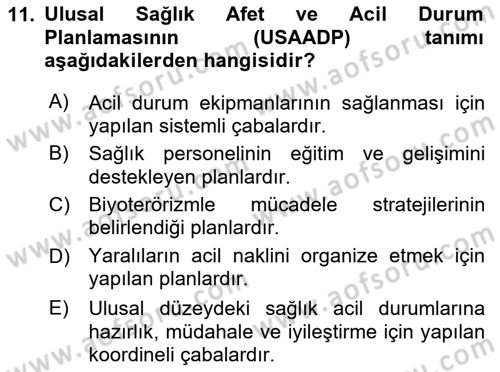 11. Ulusal Sağlık Afet ve Acil Durum Planlamasının (USAADP) tanımı aşağıdakilerden hangisidir?

A) Acil durum ekipmanlarının sağlanması için yapılan sistemli çabalardır.

B) Sağlık personelinin eğitim ve gelişimini destekleyen planlardır.

C) Biyoterörizmle mücadele stratejilerinin belirlendiği planlardır.

D) Yaralıların acil naklini organize etmek için yapılan planlardır.

E) Ulusal düzeydeki sağlık acil durumlarına hazırlık, müdahale ve iyileştirme için yapılan koordineli çabalardır.

www.aofsoru.com